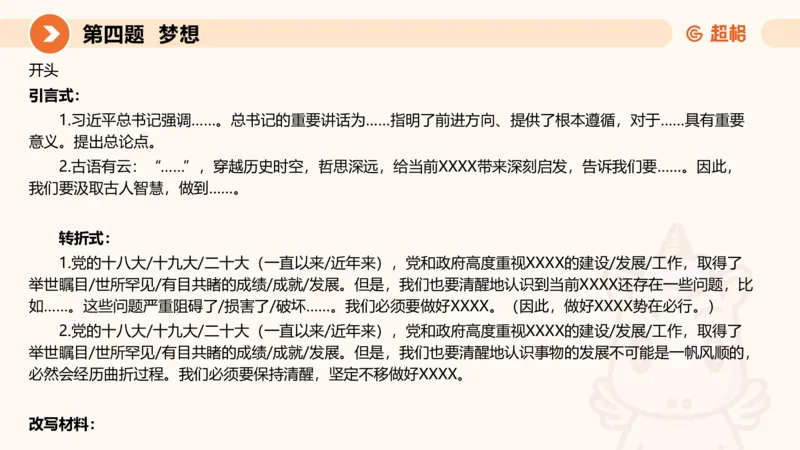 第四题 梦想

超格

开头

引言式：

1.习近平总书记强调……。总书记的重要讲话为……指明了前进方向、提供了根本遵循，对于……具有重要意义。提出总论点。

2.古语有云：“……”，穿越历史时空，哲思深远，给当前XXXX带来深刻启发，告诉我们要……。因此，我们要汲取古人智慧，做到……。

转折式：

1.党的十八大/十九大/二十大（一直以来/近年来），党和政府高度重视XXXX的建设/发展/工作，取得了举世瞩目/世所罕见/有目共睹的成绩/成就/发展。但是，我们也要清醒地认识到当前XXXX还存在一些问题，比如……。这些问题严重阻碍了/损害了/破坏……。我们必须要做好XXXX。（因此，做好XXXX势在必行。）

2.党的十八大/十九大/二十大（一直以来/近年来），党和政府高度重视XXXX的建设/发展/工作，取得了举世瞩目/世所罕见/有目共睹的成绩/成就/发展。但是，我们也要清醒地认识事物的发展不可能是一帆风顺的，必然会经历曲折过程。我们必须要保持清醒，坚定不移做好XXXX。

改写材料：